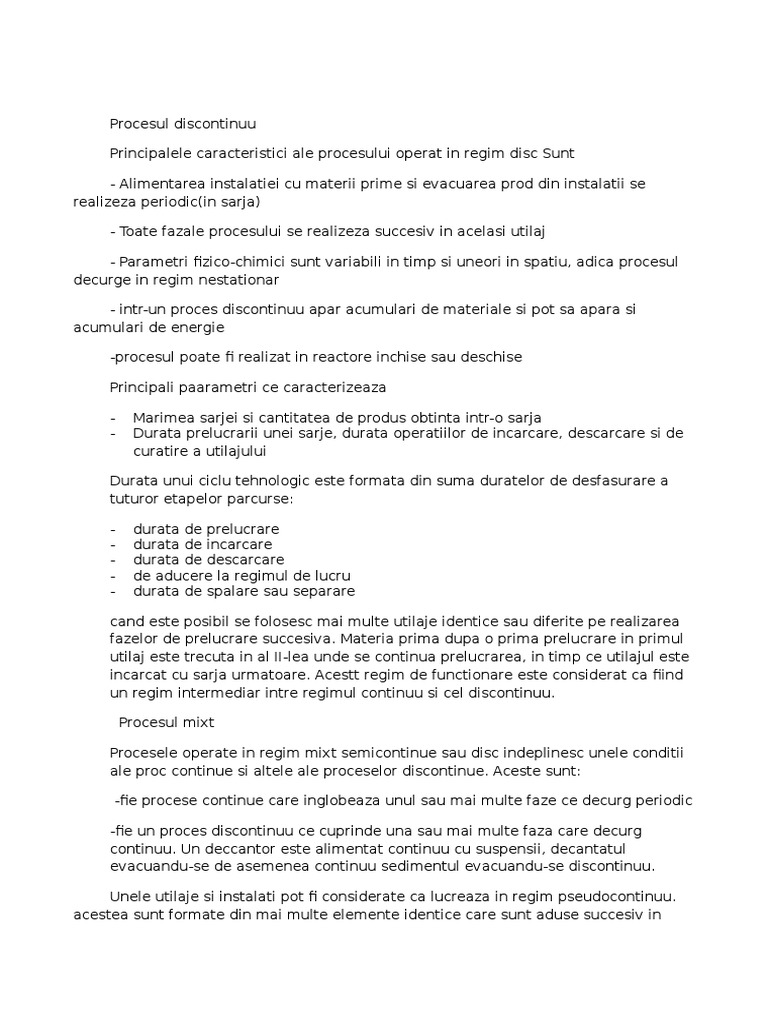 Procesul discontinuu

Principalele caracteristici ale procesului operat in regim disc Sunt

- Alimentarea instalatiei cu materii prime si evacuarea prod din instalatii se realizeza periodic(in sarja)

- Toate fazale procesului se realizeza succesiv in acelasi utilaj

- Parametri fizico-chimici sunt variabili in timp si uneori in spatiu, adica procesul decurge in regim nestationar

- intr-un proces discontinuu apar acumulari de materiale si pot sa apara si acumulari de energie

-procesul poate fi realizat in reactore inchise sau deschise

Principali paarametri ce caracterizeaza

- Marimea sarjei si cantitatea de produs obtinta intr-o sarja
- Durata prelucrarii unei sarje, durata operatiilor de incarcare, descarcare si de curatire a utilajului

Durata unui ciclu tehnologic este formata din suma duratelor de desfasurare a tuturor etapelor parcurse:

- durata de prelucrare
- durata de incarcare
- durata de descarcare
- de aducere la regimul de lucru
- durata de spalare sau separare

cand este posibil se folosesc mai multe utilaje identice sau diferite pe realizarea fazelor de prelucrare succesiva. Materia prima dupa o prima prelucrare in primul utilaj este trecuta in al II-lea unde se continua prelucrarea, in timp ce utilajul este incarcat cu sarja urmatoare. Acestt regim de functionare este considerat ca fiind un regim intermediar intre regimul continuu si cel discontinuu.

Procesul mixt

Procesele operate in regim mixt semicontinue sau disc indeplinesc unele conditii ale proc continue si altele ale proceselor discontinue. Aceste sunt:

-fie procese continue care inglobeaza unul sau mai multe faze ce decurg periodic

-fie un proces discontinuu ce cuprinde una sau mai multe faza care decurg continuu. Un deccantor este alimentat continuu cu suspensii, decantatul evacuandu-se de asemenea continuu sedimentul evacuandu-se discontinuu.

Unele utilaje si instalati pot fi considerate ca lucreaza in regim pseudocontinuu. acestea sunt formate din mai multe elemente identice care sunt aduse succesiv in